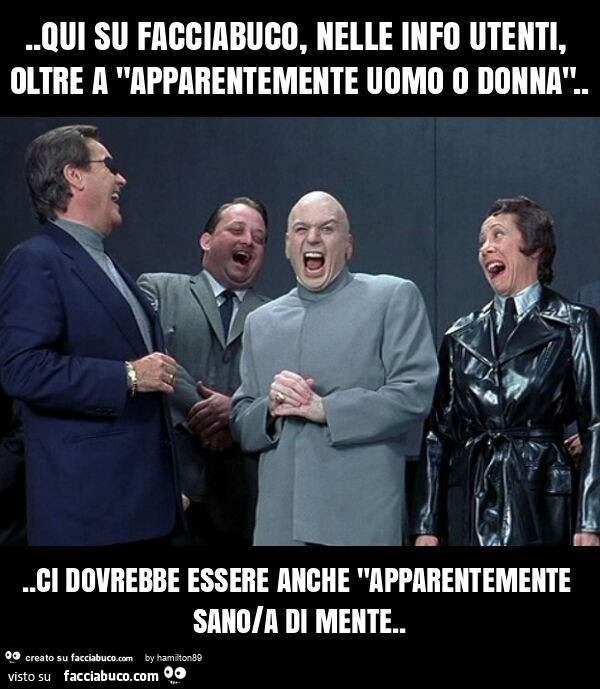 ..QUI SU FACCIABUCO, NELLE INFO UTENTI, OLTRE A "APPARENTEMENTE UOMO O DONNA"..

..CI DOVREBBE ESSERE ANCHE "APPARENTEMENTE SANO/A DI MENTE..

creato su facciabuco.com by hamilton89
visto su facciabuco.com